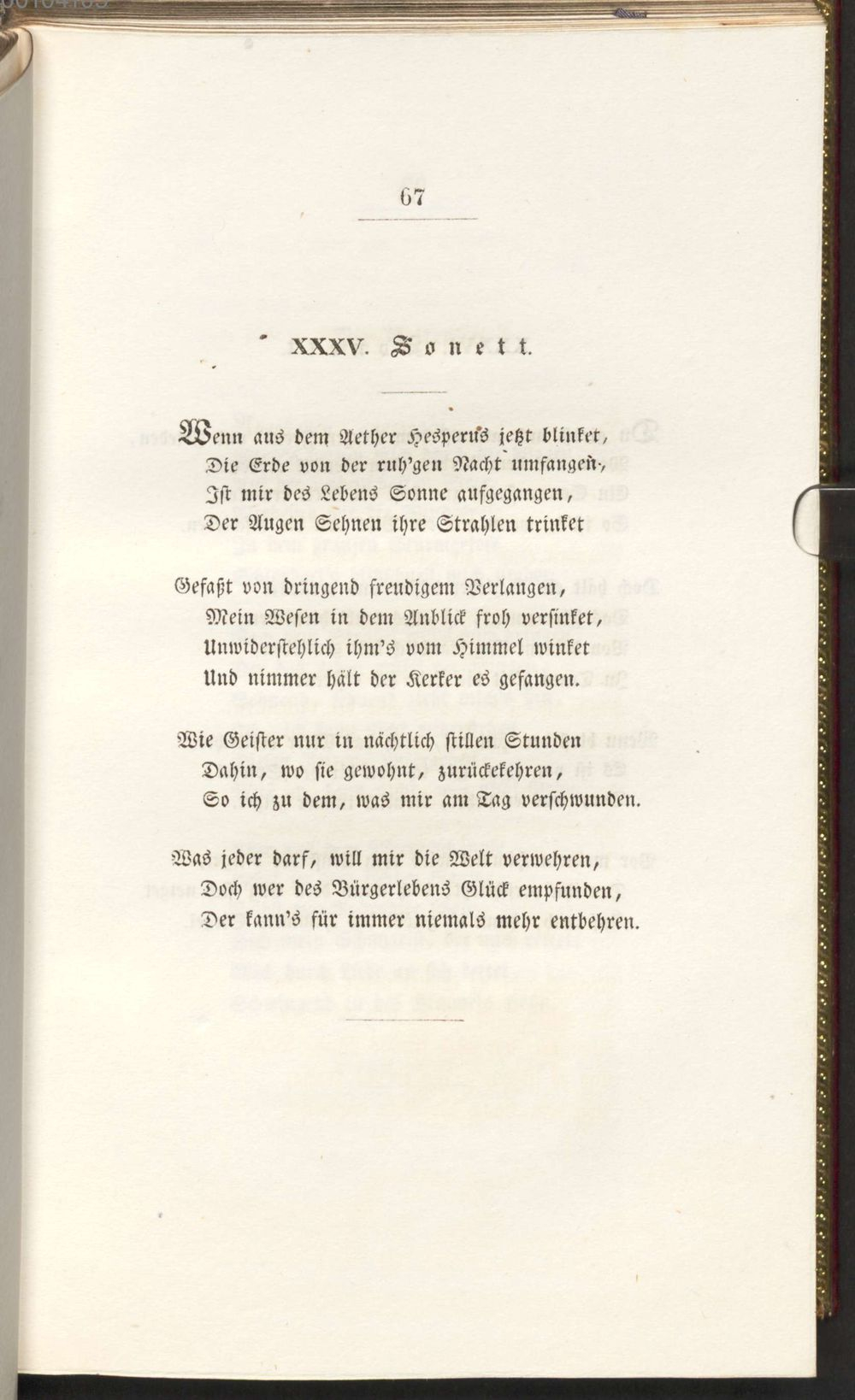 67

XXXV. Sonett.

Wenn aus dem Aether Hesperus jetzt blinket,
Die Erde von der ruh'gen Nacht umfangen,
Ist mir des Lebens Sonne aufgegangen,
Der Augen Sehnen ihre Strahlen trinket

Gefaßt von dringend freudigem Verlangen,
Mein Wesen in dem Anblick froh versinket,
Unwiderstehlich ihm's vom Himmel winket
Und nimmer hält der Kerker es gefangen.

Wie Geister nur in nächtlich stillen Stunden
Dahin, wo sie gewohnt, zurückekehren,
So ich zu dem, was mir am Tag verschwunden.

Was jeder darf, will mir die Welt verwehren,
Doch wer des Bürgerlebens Glück empfunden,
Der kann's für immer niemals mehr entbehren.